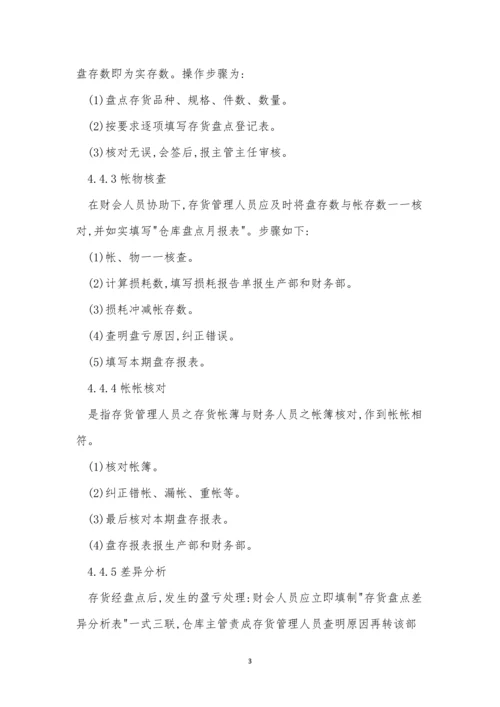 盘存数即为实存数。操作步骤为:

(1)盘点存货品种、规格、件数、数量。

(2)按要求逐项填写存货盘点登记表。

(3)核对无误,会签后,报主管主任审核。

4.4.3 帐物核查

在财会人员协助下,存货管理人员应及时将盘存数与帐存数一一核对,并如实填写"仓库盘点月报表"。步骤如下:

(1)帐、物一一核查。

(2)计算损耗数,填写损耗报告单报生产部和财务部。

(3)损耗冲减帐存数。

(4)查明盘亏原因,纠正错误。

(5)填写本期盘存报表。

4.4.4 帐帐核对

是指存货管理人员之存货帐簿与财务人员之帐簿核对,作到帐帐相符。

(1)核对帐簿。

(2)纠正错帐、漏帐、重帐等。

(3)最后核对本期盘存报表。

(4)盘存报表报生产部和财务部。

4.4.5 差异分析

存货经盘点后,发生的盈亏处理:财会人员应立即填制"存货盘点差异分析表"一式三联,仓库主管责成存货管理人员查明原因再转该部

3